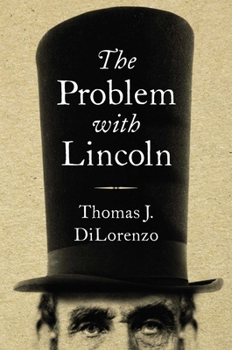 The Problem with Lincoln

Thomas J. DiLorenzo